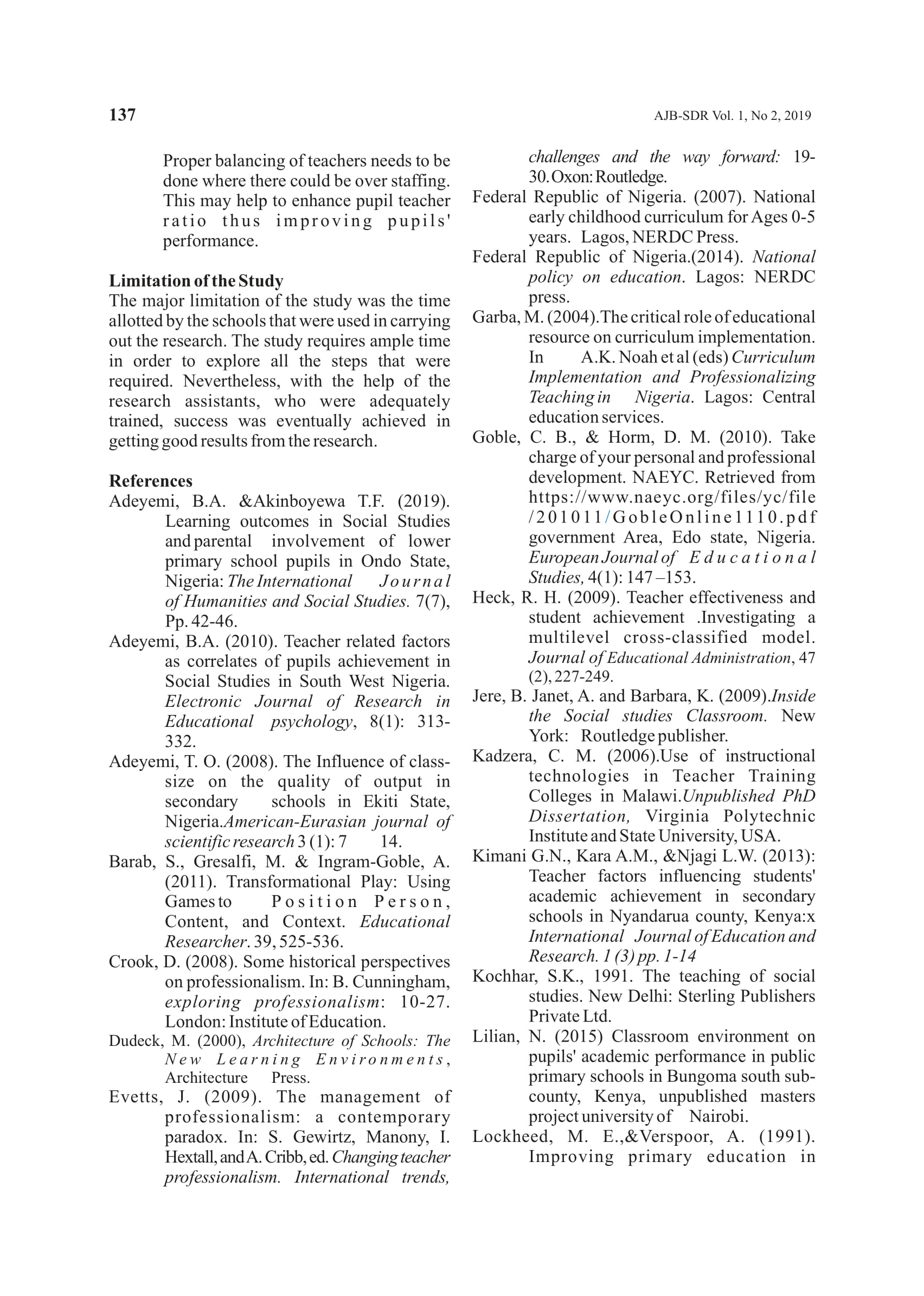 137

AJB-SDR Vol. 1, No 2, 2019

Proper balancing of teachers needs to be done where there could be over staffing. This may help to enhance pupil teacher ratio thus improving pupils' performance.

Limitation of the Study
The major limitation of the study was the time allotted by the schools that were used in carrying out the research. The study requires ample time in order to explore all the steps that were required. Nevertheless, with the help of the research assistants, who were adequately trained, success was eventually achieved in getting good results from the research.

References
Adeyemi, B.A. &Akinboyewa T.F. (2019). Learning outcomes in Social Studies and parental involvement of lower primary school pupils in Ondo State, Nigeria: The International Journal of Humanities and Social Studies. 7(7), Pp. 42-46.
Adeyemi, B.A. (2010). Teacher related factors as correlates of pupils achievement in Social Studies in South West Nigeria. Electronic Journal of Research in Educational psychology, 8(1): 313-332.
Adeyemi, T. O. (2008). The Influence of class-size on the quality of output in secondary schools in Ekiti State, Nigeria.American-Eurasian journal of scientific research 3 (1): 7 14.
Barab, S., Gresalfi, M. & Ingram-Goble, A. (2011). Transformational Play: Using Games to Position Person, Content, and Context. Educational Researcher. 39, 525-536.
Crook, D. (2008). Some historical perspectives on professionalism. In: B. Cunningham, exploring professionalism: 10-27. London: Institute of Education.
Dudeck, M. (2000), Architecture of Schools: The New Learning Environments, Architecture Press.
Evetts, J. (2009). The management of professionalism: a contemporary paradox. In: S. Gewirtz, Manony, I. Hextall, and A. Cribb, ed. Changing teacher professionalism. International trends, challenges and the way forward: 19-30. Oxon: Routledge.
Federal Republic of Nigeria. (2007). National early childhood curriculum for Ages 0-5 years. Lagos, NERDC Press.
Federal Republic of Nigeria.(2014). National policy on education. Lagos: NERDC press.
Garba, M. (2004).The critical role of educational resource on curriculum implementation. In A.K. Noah et al (eds) Curriculum Implementation and Professionalizing Teaching in Nigeria. Lagos: Central education services.
Goble, C. B., & Horm, D. M. (2010). Take charge of your personal and professional development. NAEYC. Retrieved from https://www.naeyc.org/files/yc/file/201011/GobleOnline1110.pdf government Area, Edo state, Nigeria. European Journal of Educational Studies, 4(1): 147 –153.
Heck, R. H. (2009). Teacher effectiveness and student achievement .Investigating a multilevel cross-classified model. Journal of Educational Administration, 47 (2), 227-249.
Jere, B. Janet, A. and Barbara, K. (2009).Inside the Social studies Classroom. New York: Routledge publisher.
Kadzera, C. M. (2006).Use of instructional technologies in Teacher Training Colleges in Malawi.Unpublished PhD Dissertation, Virginia Polytechnic Institute and State University, USA.
Kimani G.N., Kara A.M., &Njagi L.W. (2013): Teacher factors influencing students' academic achievement in secondary schools in Nyandarua county, Kenya:x International Journal of Education and Research. 1 (3) pp. 1-14
Kochhar, S.K., 1991. The teaching of social studies. New Delhi: Sterling Publishers Private Ltd.
Lilian, N. (2015) Classroom environment on pupils' academic performance in public primary schools in Bungoma south sub-county, Kenya, unpublished masters project university of Nairobi.
Lockheed, M. E.,&Verspoor, A. (1991). Improving primary education in